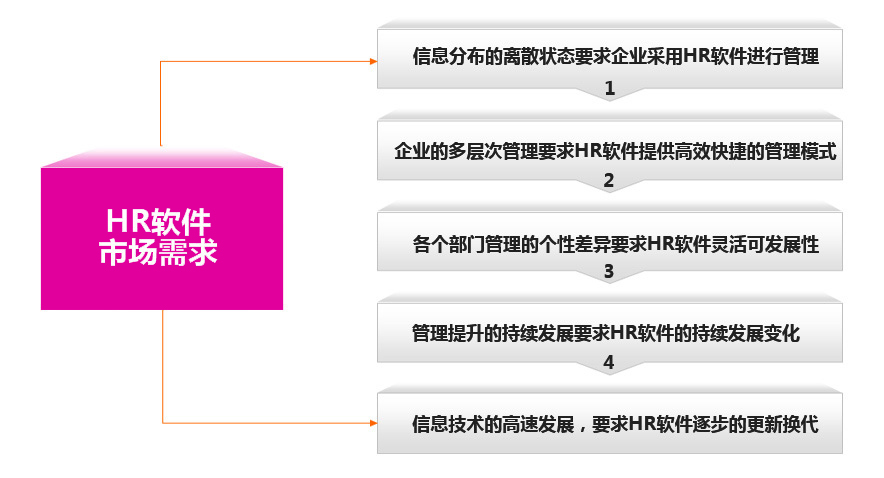 HR软件
市场需求

信息分布的离散状态要求企业采用HR软件进行管理
1

企业的多层次管理要求HR软件提供高效快捷的管理模式
2

各个部门管理的个性差异要求HR软件灵活可发展性
3

管理提升的持续发展要求HR软件的持续发展变化
4

信息技术的高速发展，要求HR软件逐步的更新换代